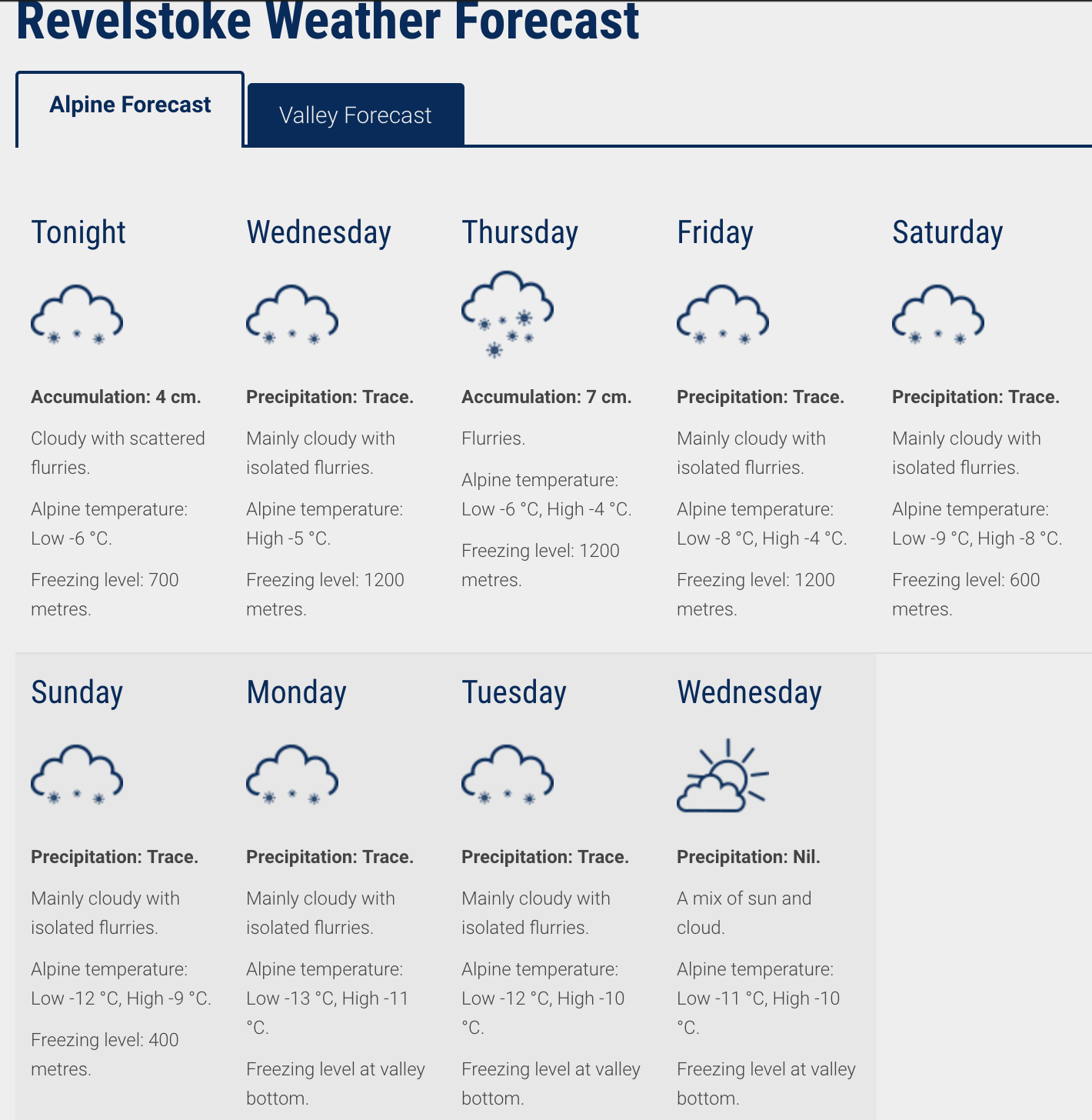 Revelstoke Weather Forecast

Alpine Forecast

Valley Forecast

Tonight

Accumulation: 4 cm.

Cloudy with scattered flurries.

Alpine temperature: Low -6 °C.

Freezing level: 700 metres.

Wednesday

Precipitation: Trace.

Mainly cloudy with isolated flurries.

Alpine temperature: High -5 °C.

Freezing level: 1200 metres.

Thursday

Accumulation: 7 cm.

Flurries.

Alpine temperature: Low -6 °C, High -4 °C.

Freezing level: 1200 metres.

Friday

Precipitation: Trace.

Mainly cloudy with isolated flurries.

Alpine temperature: Low -8 °C, High -4 °C.

Freezing level: 1200 metres.

Saturday

Precipitation: Trace.

Mainly cloudy with isolated flurries.

Alpine temperature: Low -9 °C, High -8 °C.

Freezing level: 600 metres.

Sunday

Precipitation: Trace.

Mainly cloudy with isolated flurries.

Alpine temperature: Low -12 °C, High -9 °C.

Freezing level: 400 metres.

Monday

Precipitation: Trace.

Mainly cloudy with isolated flurries.

Alpine temperature: Low -13 °C, High -11 °C.

Freezing level at valley bottom.

Tuesday

Precipitation: Trace.

Mainly cloudy with isolated flurries.

Alpine temperature: Low -12 °C, High -10 °C.

Freezing level at valley bottom.

Wednesday

Precipitation: Nil.

A mix of sun and cloud.

Alpine temperature: Low -11 °C, High -10 °C.

Freezing level at valley bottom.